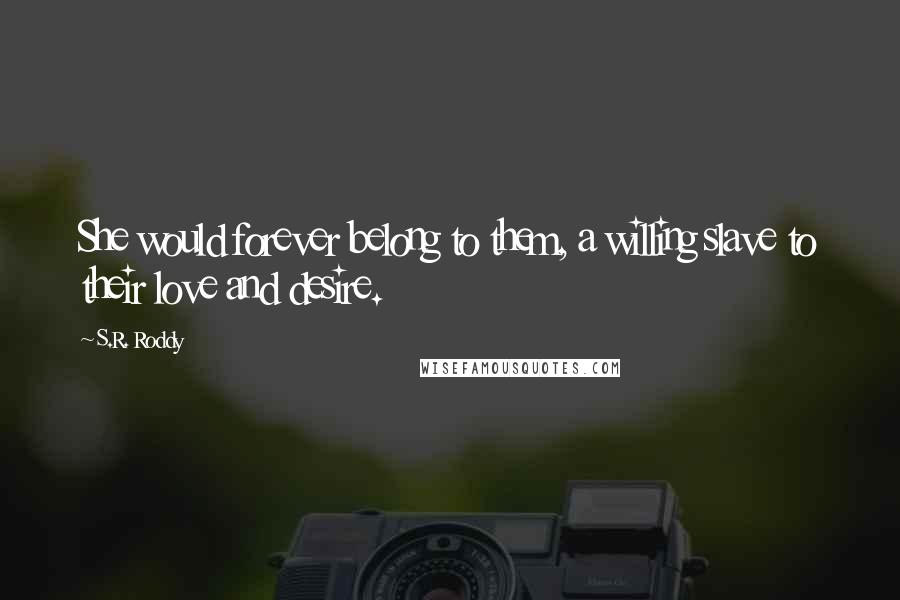 She would forever belong to them, a willing slave to their love and desire.

~S.R. Roddy

WISEFAMOUSQUOTES.COM